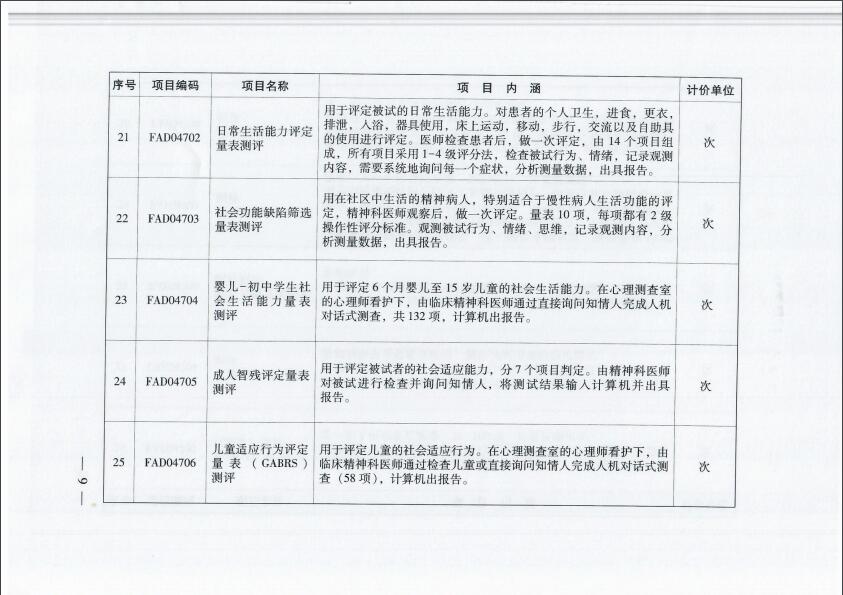 | 序号 | 项目编码 | 项目名称 | 项 目 内 涵 | 计价单位 |
|---|---|---|---|---|
| 21 | FAD04702 | 日常生活能力评定量表测评 | 用于评定被试的日常生活能力。对患者的个人卫生，进食，更衣，排泄，入浴，器具使用，床上运动，移动，步行，交流以及自助具的使用进行评定。医师检查患者后，做一次评定，由 14 个项目组成，所有项目采用 1-4 级评分法，检查被试行为、情绪，记录观测内容，需要系统地询问每一个症状，分析测量数据，出具报告。 | 次 |
| 22 | FAD04703 | 社会功能缺陷筛选量表测评 | 用在社区中生活的精神病人，特别适合于慢性病人生活功能的评定，精神科医师观察后，做一次评定。量表 10 项，每项都有 2 级操作性评分标准。观测被试行为、情绪、思维，记录观测内容，分析测量数据，出具报告。 | 次 |
| 23 | FAD04704 | 婴儿-初中学生社会生活能力量表测评 | 用于评定 6 个月婴儿至 15 岁儿童的社会生活能力。在心理测查室的心理师看护下，由临床精神科医师通过直接询问知情人完成人机对话式测查，共 132 项，计算机出报告。 | 次 |
| 24 | FAD04705 | 成人智残评定量表测评 | 用于评定被试者的社会适应能力，分 7 个项目判定。由精神科医师对被试进行检查并询问知情人，将测试结果输入计算机并出具报告。 | 次 |
| 25 | FAD04706 | 儿童适应行为评定量表（GABRS）测评 | 用于评定儿童的社会适应行为。在心理测查室的心理师看护下，由临床精神科医师通过检查儿童或直接询问知情人完成人机对话式测查（58 项），计算机出报告。 | 次 |

— 6 —